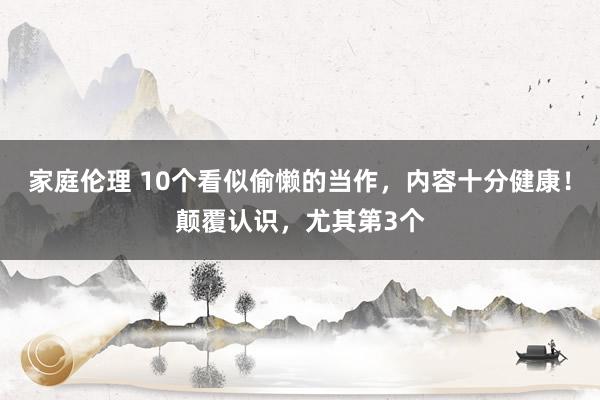 家庭伦理 10个看似偷懒的当作，内容十分健康！颠覆认识，尤其第3个